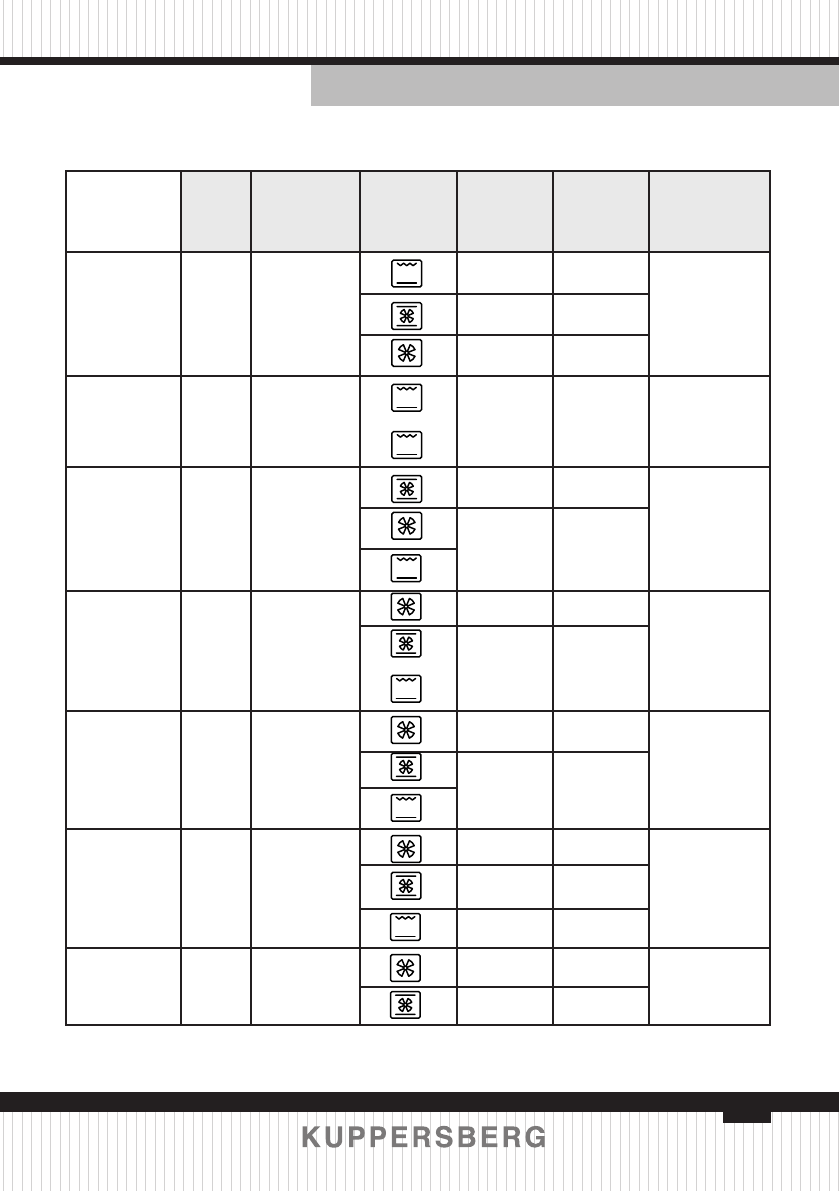 KUPPERSBERG